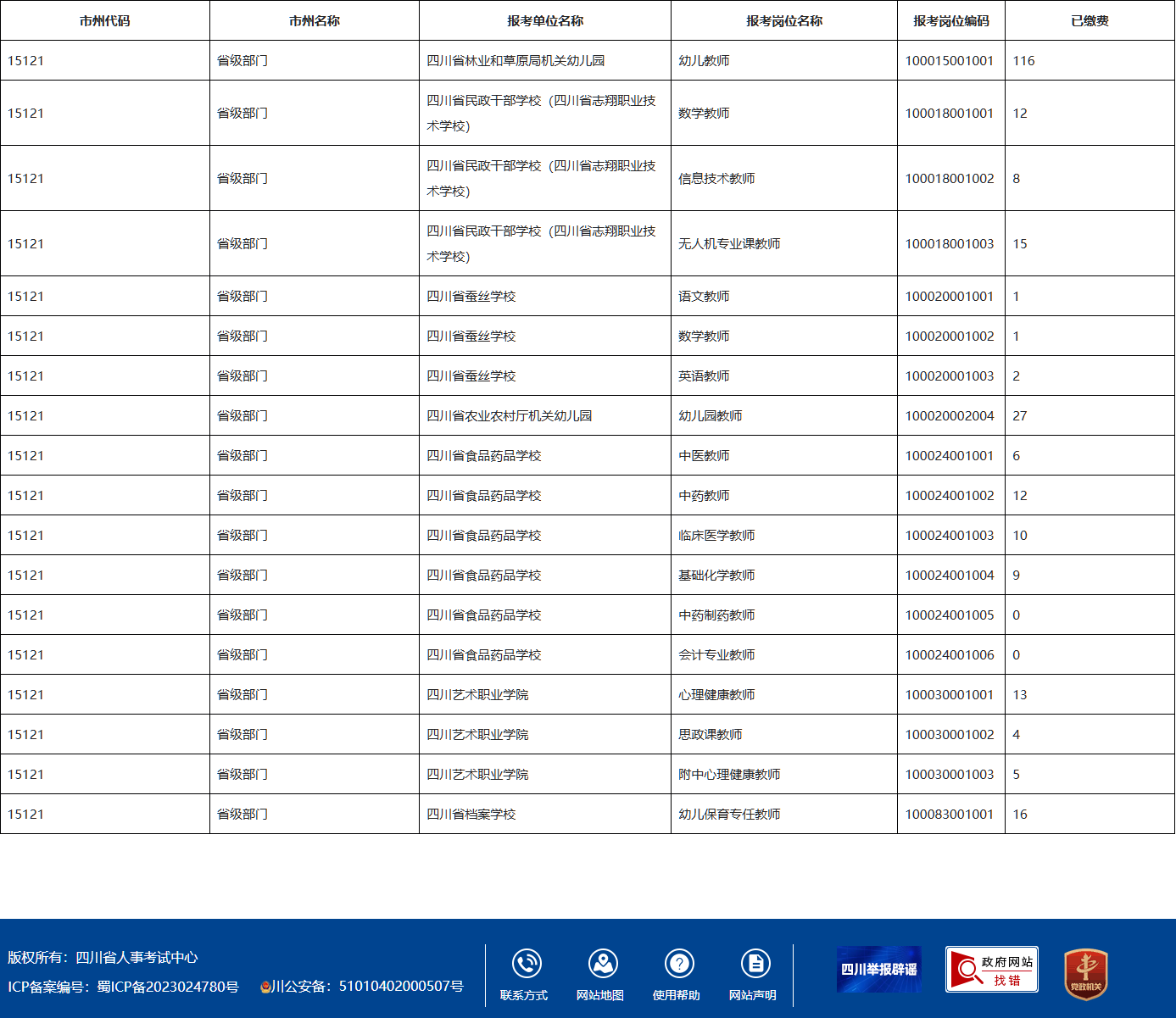 | 市州代码 | 市州名称 | 报考单位名称 | 报考岗位名称 | 报考岗位编码 | 已缴费 |
|---|---|---|---|---|---|
| 15121 | 省级部门 | 四川省林业和草原局机关幼儿园 | 幼儿教师 | 100015001001 | 116 |
| 15121 | 省级部门 | 四川省民政干部学校（四川省志翔职业技术学校） | 数学教师 | 100018001001 | 12 |
| 15121 | 省级部门 | 四川省民政干部学校（四川省志翔职业技术学校） | 信息技术教师 | 100018001002 | 8 |
| 15121 | 省级部门 | 四川省民政干部学校（四川省志翔职业技术学校） | 无人机专业课教师 | 100018001003 | 15 |
| 15121 | 省级部门 | 四川省蚕丝学校 | 语文教师 | 100020001001 | 1 |
| 15121 | 省级部门 | 四川省蚕丝学校 | 数学教师 | 100020001002 | 1 |
| 15121 | 省级部门 | 四川省蚕丝学校 | 英语教师 | 100020001003 | 2 |
| 15121 | 省级部门 | 四川省农业农村厅机关幼儿园 | 幼儿园教师 | 100020002004 | 27 |
| 15121 | 省级部门 | 四川省食品药品学校 | 中医教师 | 100024001001 | 6 |
| 15121 | 省级部门 | 四川省食品药品学校 | 中药教师 | 100024001002 | 12 |
| 15121 | 省级部门 | 四川省食品药品学校 | 临床医学教师 | 100024001003 | 10 |
| 15121 | 省级部门 | 四川省食品药品学校 | 基础化学教师 | 100024001004 | 9 |
| 15121 | 省级部门 | 四川省食品药品学校 | 中药制药教师 | 100024001005 | 0 |
| 15121 | 省级部门 | 四川省食品药品学校 | 会计专业教师 | 100024001006 | 0 |
| 15121 | 省级部门 | 四川艺术职业学院 | 心理健康教师 | 100030001001 | 13 |
| 15121 | 省级部门 | 四川艺术职业学院 | 思政课教师 | 100030001002 | 4 |
| 15121 | 省级部门 | 四川艺术职业学院 | 附中心理健康教师 | 100030001003 | 5 |
| 15121 | 省级部门 | 四川省档案学校 | 幼儿保育专任教师 | 100083001001 | 16 |

版权所有：四川省人事考试中心
ICP备案编号：蜀ICP备2023024780号 川公安备：51010402000507号

联系方式 网站地图 使用帮助 网站声明

四川举报辟谣 政府网站 找错 党政机关